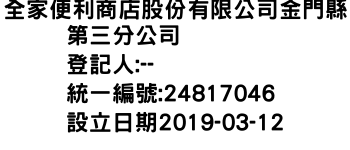 全家便利商店股份有限公司金門縣第三分公司
登記人:--
統一編號:24817046
設立日期2019-03-12